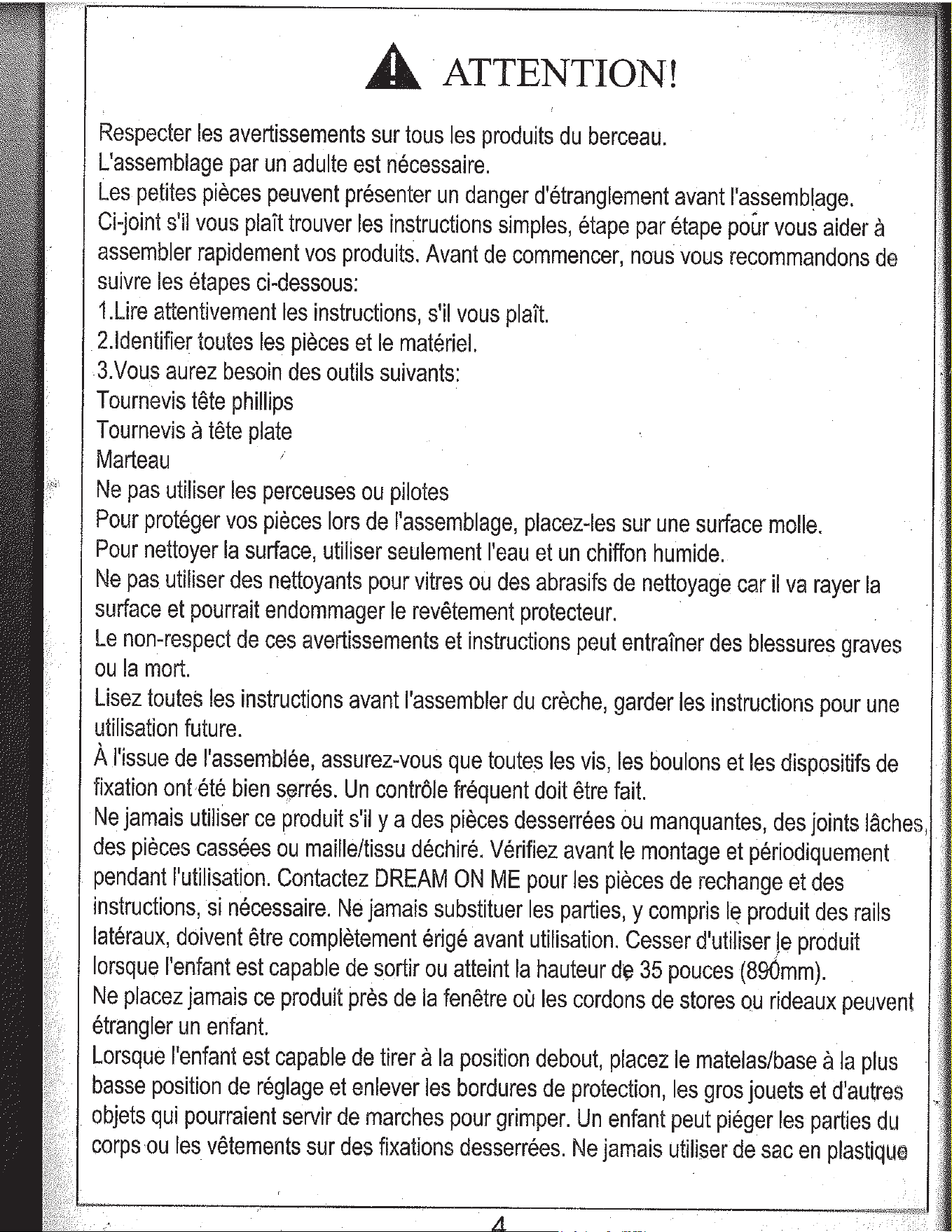 ATTENTION!

Respecter les avertissements sur tous les produits du berceau.
L'assemblage par un adulte est nécessaire.
Les petites pièces peuvent présenter un danger d'étranglement avant l'assemblage.
Ci-joint s'il vous plaît trouver les instructions simples, étape par étape pour vous aider à assembler rapidement vos produits. Avant de commencer, nous vous recommandons de suivre les étapes ci-dessous:
1.Lire attentivement les instructions, s'il vous plaît.
2.Identifier toutes les pièces et le matériel.
3.Vous aurez besoin des outils suivants:
Tournevis tête phillips
Tournevis à tête plate
Marteau
Ne pas utiliser les perceuses ou pilotes
Pour protéger vos pièces lors de l'assemblage, placez-les sur une surface molle.
Pour nettoyer la surface, utiliser seulement l'eau et un chiffon humide.
Ne pas utiliser des nettoyants pour vitres ou des abrasifs de nettoyage car il va rayer la surface et pourrait endommager le revêtement protecteur.
Le non-respect de ces avertissements et instructions peut entraîner des blessures graves ou la mort.
Lisez toutes les instructions avant l'assembler du crèche, garder les instructions pour une utilisation future.
À l'issue de l'assemblée, assurez-vous que toutes les vis, les boulons et les dispositifs de fixation ont été bien serrés. Un contrôle fréquent doit être fait.
Ne jamais utiliser ce produit s'il y a des pièces desserrées ou manquantes, des joints lâches, des pièces cassées ou maille/tissu déchiré. Vérifiez avant le montage et périodiquement pendant l'utilisation. Contactez DREAM ON ME pour les pièces de rechange et des instructions, si nécessaire. Ne jamais substituer les parties, y compris le produit des rails latéraux, doivent être complètement érigé avant utilisation. Cesser d'utiliser le produit lorsque l'enfant est capable de sortir ou atteint la hauteur de 35 pouces (890mm).
Ne placez jamais ce produit près de la fenêtre où les cordons de stores ou rideaux peuvent étrangler un enfant.
Lorsque l'enfant est capable de tirer à la position debout, placez le matelas/base à la plus basse position de réglage et enlever les bordures de protection, les gros jouets et d'autres objets qui pourraient servir de marches pour grimper. Un enfant peut piéger les parties du corps ou les vêtements sur des fixations desserrées. Ne jamais utiliser de sac en plastique

4